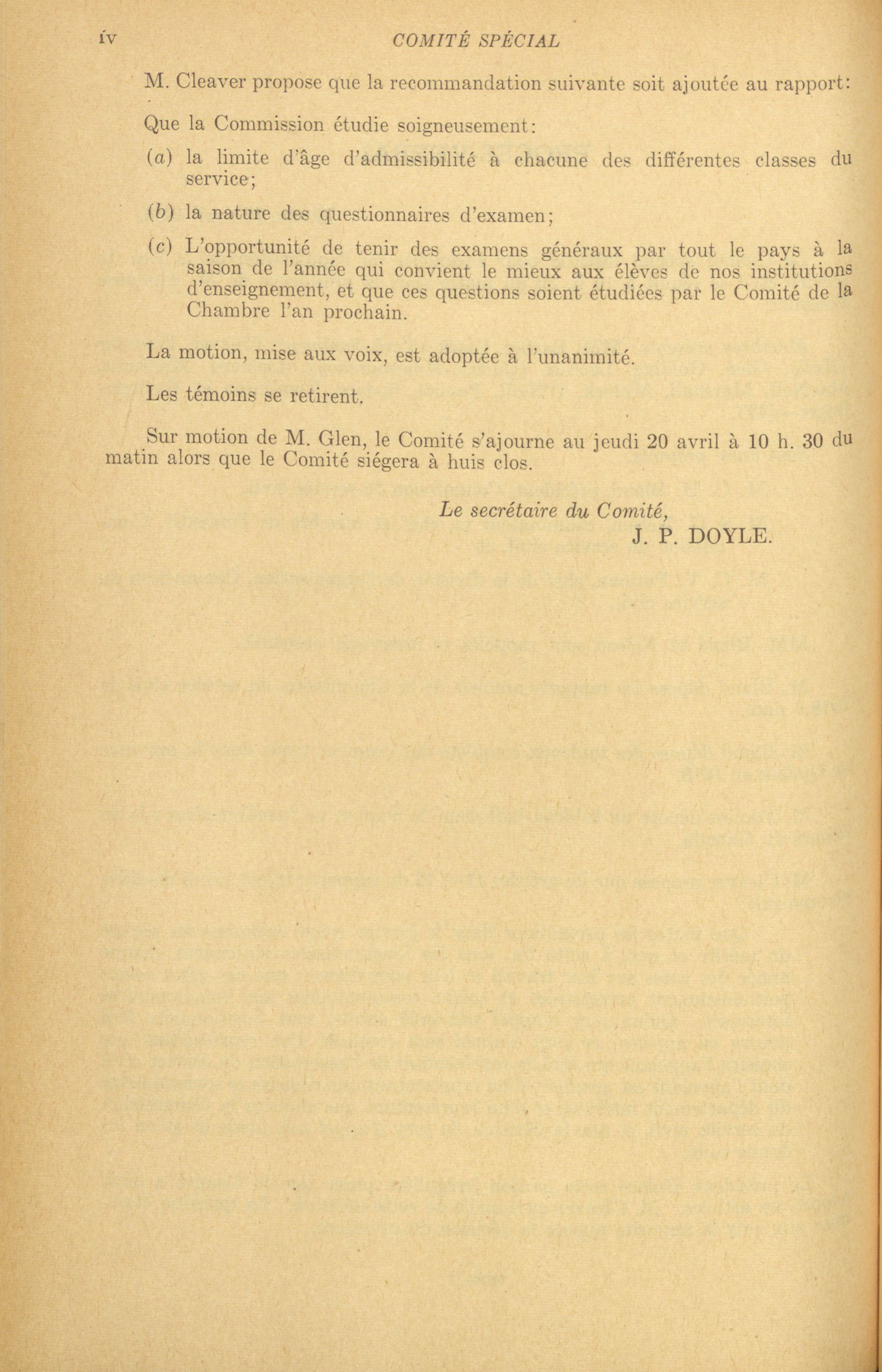 iv COMITÉ SPÉCIAL

M. Cleaver propose que la recommandation suivante soit ajoutée au rapport:

Que la Commission étudie soigneusement:

(a) la limite d'âge d'admissibilité à chacune des différentes classes du service;

(b) la nature des questionnaires d'examen;

(c) L'opportunité de tenir des examens généraux par tout le pays à la saison de l'année qui convient le mieux aux élèves de nos institutions d'enseignement, et que ces questions soient étudiées par le Comité de la Chambre l'an prochain.

La motion, mise aux voix, est adoptée à l'unanimité.

Les témoins se retirent.

Sur motion de M. Glen, le Comité s'ajourne au jeudi 20 avril à 10 h. 30 du matin alors que le Comité siégera à huis clos.

Le secrétaire du Comité,
J. P. DOYLE.